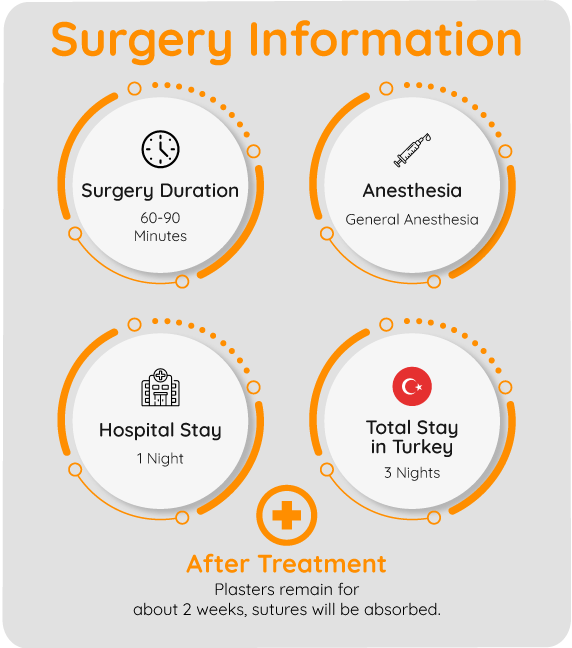 Surgery Information

Surgery Duration
60-90
Minutes

Anesthesia
General Anesthesia

Hospital Stay
1 Night

Total Stay in Turkey
3 Nights

After Treatment
Plasters remain for about 2 weeks, sutures will be absorbed.